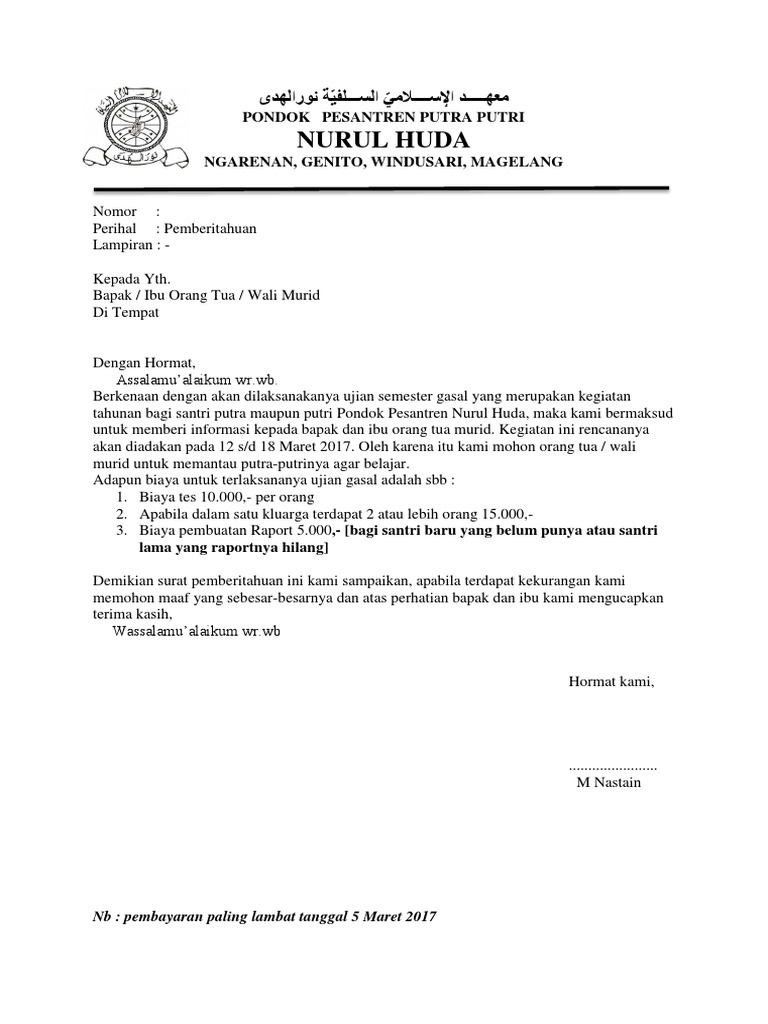 معهـــد الإســـلاميّ الســـلفيّة نورالهدى
PONDOK PESANTREN PUTRA PUTRI
NURUL HUDA
NGARENAN, GENITO, WINDUSARI, MAGELANG

Nomor :
Perihal : Pemberitahuan
Lampiran : -

Kepada Yth.
Bapak / Ibu Orang Tua / Wali Murid
Di Tempat

Dengan Hormat,
Assalamu'alaikum wr.wb.
Berkenaan dengan akan dilaksanakanya ujian semester gasal yang merupakan kegiatan tahunan bagi santri putra maupun putri Pondok Pesantren Nurul Huda, maka kami bermaksud untuk memberi informasi kepada bapak dan ibu orang tua murid. Kegiatan ini rencananya akan diadakan pada 12 s/d 18 Maret 2017. Oleh karena itu kami mohon orang tua / wali murid untuk memantau putra-putrinya agar belajar.
Adapun biaya untuk terlaksananya ujian gasal adalah sbb :
1. Biaya tes 10.000,- per orang
2. Apabila dalam satu kluarga terdapat 2 atau lebih orang 15.000,-
3. Biaya pembuatan Raport 5.000,- [bagi santri baru yang belum punya atau santri lama yang raportnya hilang]

Demikian surat pemberitahuan ini kami sampaikan, apabila terdapat kekurangan kami memohon maaf yang sebesar-besarnya dan atas perhatian bapak dan ibu kami mengucapkan terima kasih,
Wassalamu'alaikum wr.wb

Hormat kami,

.......................
M Nastain

Nb : pembayaran paling lambat tanggal 5 Maret 2017